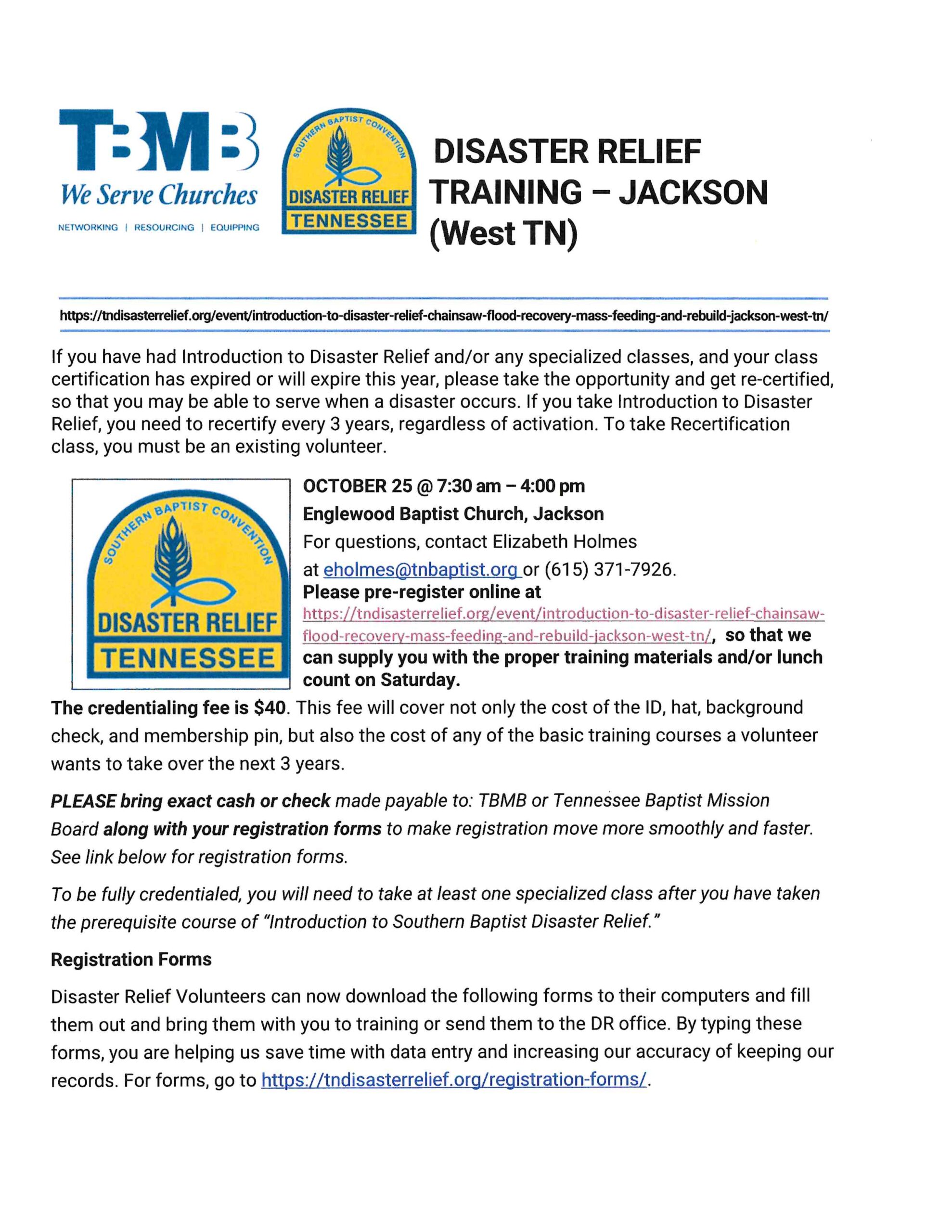 TBMB
We Serve Churches
NETWORKING | RESOURCING | EQUIPPING

SOUTHERN BAPTIST CONVENTION
DISASTER RELIEF
TENNESSEE

DISASTER RELIEF TRAINING – JACKSON (West TN)

https://tndisasterrelief.org/event/introduction-to-disaster-relief-chainsaw-flood-recovery-mass-feeding-and-rebuild-jackson-west-tn/

If you have had Introduction to Disaster Relief and/or any specialized classes, and your class certification has expired or will expire this year, please take the opportunity and get re-certified, so that you may be able to serve when a disaster occurs. If you take Introduction to Disaster Relief, you need to recertify every 3 years, regardless of activation. To take Recertification class, you must be an existing volunteer.

SOUTHERN BAPTIST CONVENTION
DISASTER RELIEF
TENNESSEE

OCTOBER 25 @ 7:30 am – 4:00 pm
Englewood Baptist Church, Jackson
For questions, contact Elizabeth Holmes at eholmes@tnbaptist.org or (615) 371-7926.
Please pre-register online at https://tndisasterrelief.org/event/introduction-to-disaster-relief-chainsaw-flood-recovery-mass-feeding-and-rebuild-jackson-west-tn/, so that we can supply you with the proper training materials and/or lunch count on Saturday.

The credentialing fee is $40. This fee will cover not only the cost of the ID, hat, background check, and membership pin, but also the cost of any of the basic training courses a volunteer wants to take over the next 3 years.

PLEASE bring exact cash or check made payable to: TBMB or Tennessee Baptist Mission Board along with your registration forms to make registration move more smoothly and faster. See link below for registration forms.

To be fully credentialed, you will need to take at least one specialized class after you have taken the prerequisite course of "Introduction to Southern Baptist Disaster Relief."

Registration Forms

Disaster Relief Volunteers can now download the following forms to their computers and fill them out and bring them with you to training or send them to the DR office. By typing these forms, you are helping us save time with data entry and increasing our accuracy of keeping our records. For forms, go to https://tndisasterrelief.org/registration-forms/.